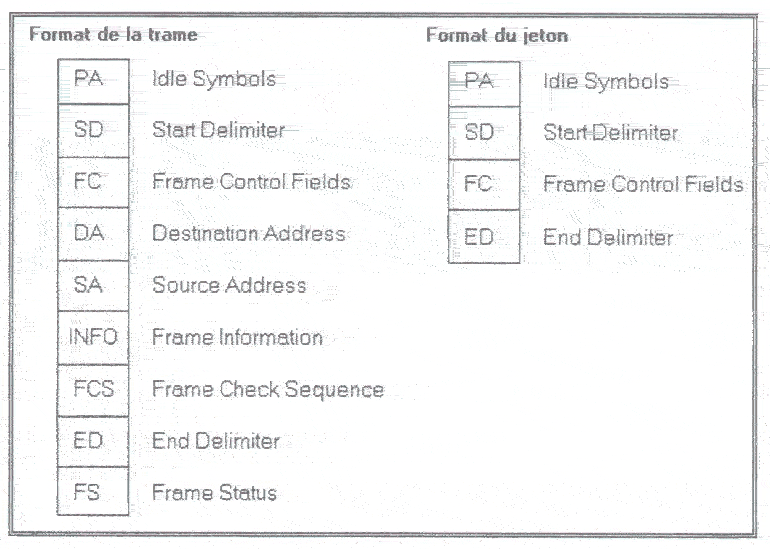 Format de la trame

PA Idle Symbols
SD Start Delimiter
FC Frame Control Fields
DA Destination Address
SA Source Address
INFO Frame Information
FCS Frame Check Sequence
ED End Delimiter
FS Frame Status

Format du jeton

PA Idle Symbols
SD Start Delimiter
FC Frame Control Fields
ED End Delimiter